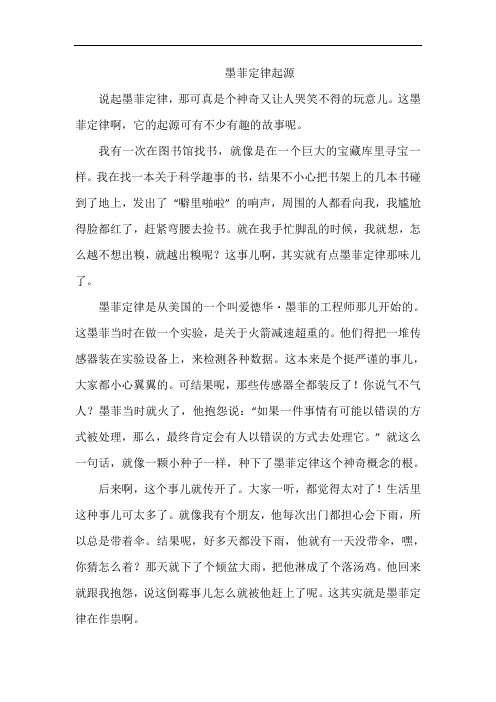 墨菲定律起源

说起墨菲定律，那可真是个神奇又让人哭笑不得的玩意儿。这墨菲定律啊，它的起源可有不少有趣的故事呢。

我有一次在图书馆找书，就像是在一个巨大的宝藏库里寻宝一样。我在找一本关于科学趣事的书，结果不小心把书架上的几本书碰到了地上，发出了“噼里啪啦”的响声，周围的人都看向我，我尴尬得脸都红了，赶紧弯腰去捡书。就在我手忙脚乱的时候，我就想，怎么越不想出糗，就越出糗呢？这事儿啊，其实就有点墨菲定律那味儿了。

墨菲定律是从美国的一个叫爱德华·墨菲的工程师那儿开始的。这墨菲当时在做一个实验，是关于火箭减速超重的。他们得把一堆传感器装在实验设备上，来检测各种数据。这本来是个挺严谨的事儿，大家都小心翼翼的。可结果呢，那些传感器全都装反了！你说气不气人？墨菲当时就火了，他抱怨说：“如果一件事情有可能以错误的方式被处理，那么，最终肯定会有人以错误的方式去处理它。”就这么一句话，就像一颗小种子一样，种下了墨菲定律这个神奇概念的根。

后来啊，这个事儿就传开了。大家一听，都觉得太对了！生活里这种事儿可太多了。就像我有个朋友，他每次出门都担心会下雨，所以总是带着伞。结果呢，好多天都没下雨，他就有一天没带伞，嘿，你猜怎么着？那天就下了个倾盆大雨，把他淋成了个落汤鸡。他回来就跟我抱怨，说这倒霉事儿怎么就被他赶上了呢。这其实就是墨菲定律在作祟啊。